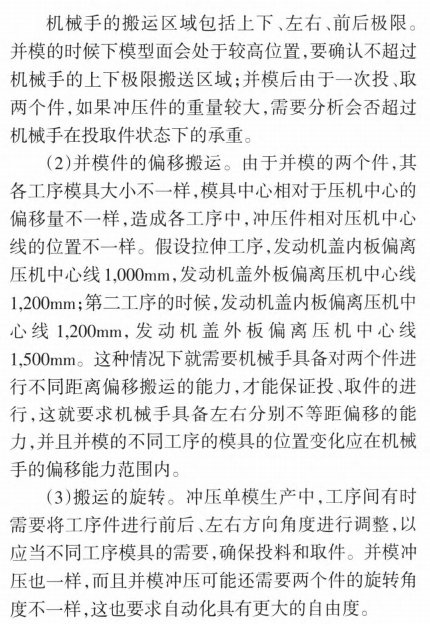 机械手的搬运区域包括上下、左右、前后极限。并模的时候下模型面会处于较高位置，要确认不超过机械手的上下极限搬送区域；并模后由于一次投、取两个件，如果冲压件的重量较大，需要分析会否超过机械手在投取件状态下的承重。

（2）并模件的偏移搬运。由于并模的两个件，其各工序模具大小不一样，模具中心相对于压机中心的偏移量不一样，造成各工序中，冲压件相对压机中心线的位置不一样。假设拉伸工序，发动机盖内板偏离压机中心线1,000mm，发动机盖外板偏离压机中心线1,200mm；第二工序的时候，发动机盖内板偏离压机中心线1,200mm，发动机盖外板偏离压机中心线1,500mm。这种情况下就需要机械手具备对两个件进行不同距离偏移搬运的能力，才能保证投、取件的进行，这就要求机械手具备左右分别不等距偏移的能力，并且并模的不同工序的模具的位置变化应在机械手的偏移能力范围内。

（3）搬运的旋转。冲压单模生产中，工序间有时需要将工序件进行前后、左右方向角度进行调整，以应当不同工序模具的需要，确保投料和取件。并模冲压也一样，而且并模冲压可能还需要两个件的旋转角度不一样，这也要求自动化具有更大的自由度。